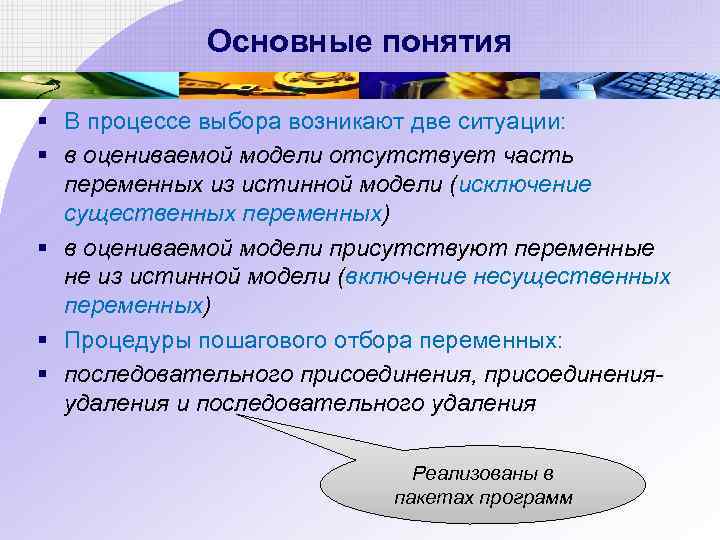 Основные понятия

▪ В процессе выбора возникают две ситуации:
▪ в оцениваемой модели отсутствует часть переменных из истинной модели (исключение существенных переменных)
▪ в оцениваемой модели присутствуют переменные не из истинной модели (включение несущественных переменных)
▪ Процедуры пошагового отбора переменных:
▪ последовательного присоединения, присоединения-удаления и последовательного удаления

Реализованы в пакетах программ